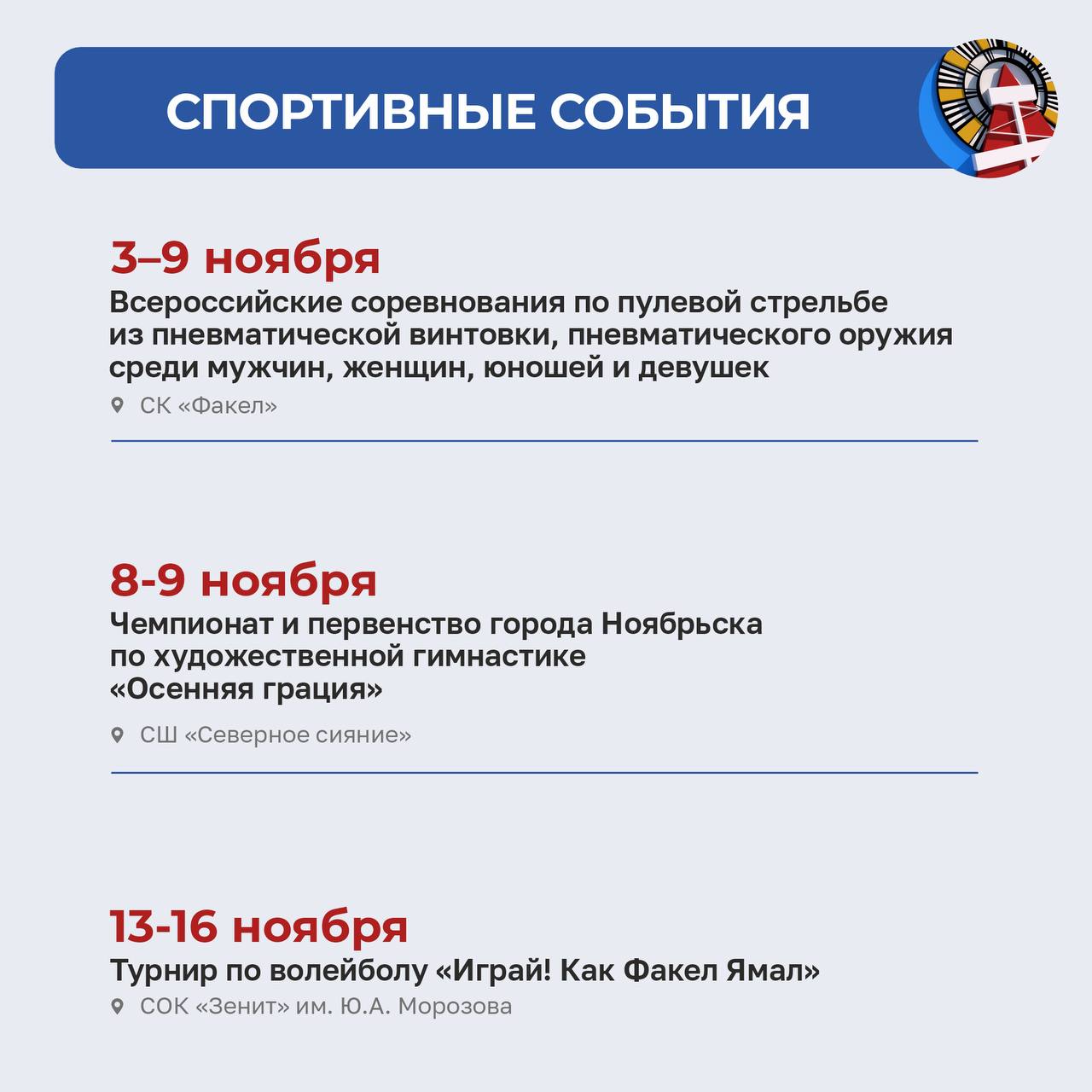 СПОРТИВНЫЕ СОБЫТИЯ

3–9 ноября

Всероссийские соревнования по пулевой стрельбе из пневматической винтовки, пневматического оружия среди мужчин, женщин, юношей и девушек

СК «Факел»

8-9 ноября

Чемпионат и первенство города Ноябрьска по художественной гимнастике «Осенняя грация»

СШ «Северное сияние»

13-16 ноября

Турнир по волейболу «Играй! Как Факел Ямал»

СОК «Зенит» им. Ю.А. Морозова